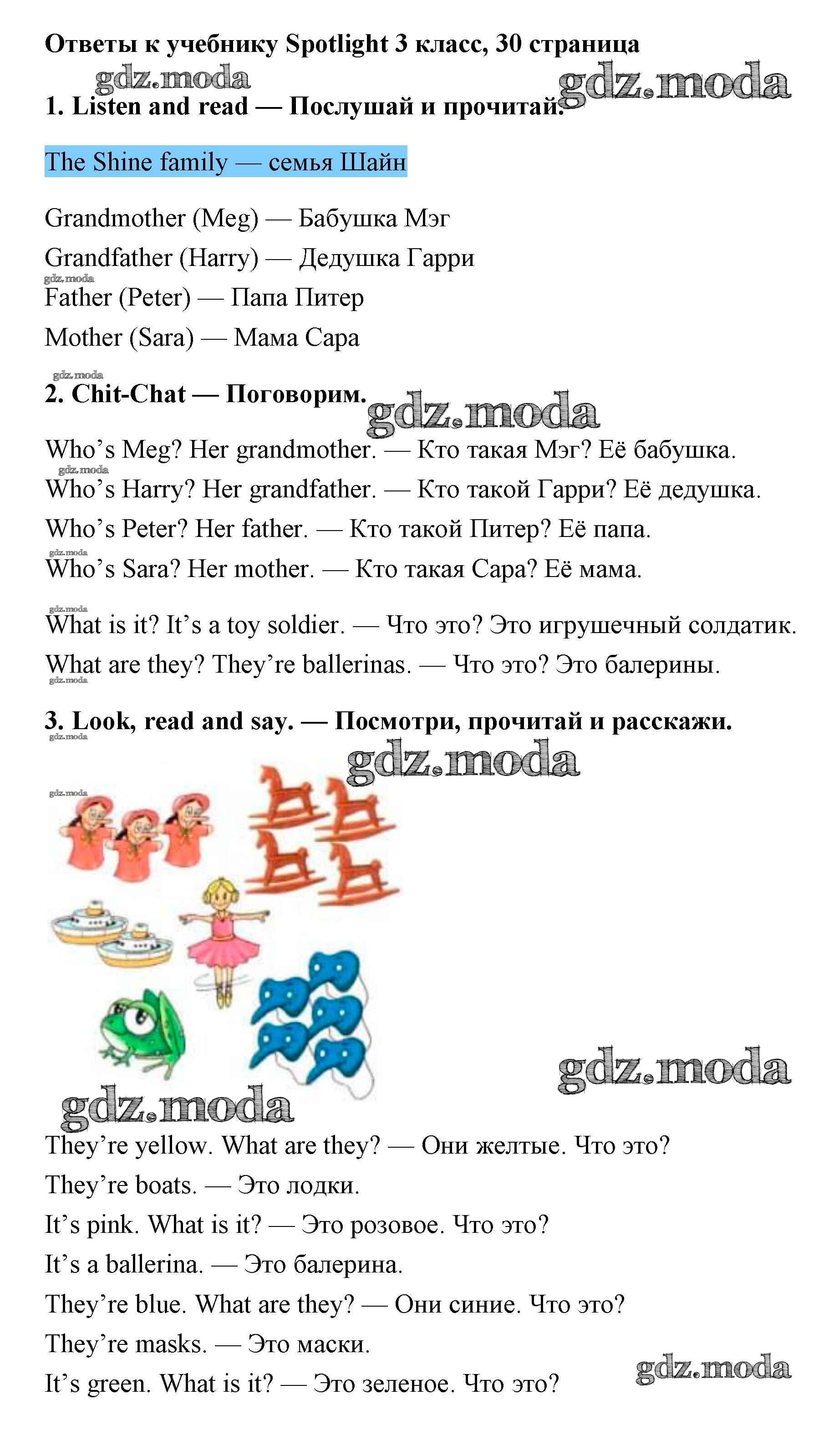 Ответы к учебнику Spotlight 3 класс, 30 страница

gdz.moda

gdz.moda

1. Listen and read — Послушай и прочитай.

The Shine family — семья Шайн

Grandmother (Meg) — Бабушка Мэг

Grandfather (Harry) — Дедушка Гарри

gdz.moda

Father (Peter) — Папа Питер

Mother (Sara) — Мама Сара

gdz.moda

2. Chit-Chat — Поговорим.

gdz.moda

Who's Meg? Her grandmother. — Кто такая Мэг? Её бабушка.

gdz.moda

Who's Harry? Her grandfather. — Кто такой Гарри? Её дедушка.

Who's Peter? Her father. — Кто такой Питер? Её папа.

gdz.moda

Who's Sara? Her mother. — Кто такая Сара? Её мама.

gdz.moda

What is it? It's a toy soldier. — Что это? Это игрушечный солдатик.

What are they? They're ballerinas. — Что это? Это балерины.

gdz.moda

3. Look, read and say. — Посмотри, прочитай и расскажи.

gdz.moda

gdz.moda

gdz.moda

gdz.moda

gdz.moda

They're yellow. What are they? — Они желтые. Что это?

They're boats. — Это лодки.

It's pink. What is it? — Это розовое. Что это?

It's a ballerina. — Это балерина.

They're blue. What are they? — Они синие. Что это?

They're masks. — Это маски.

gdz.moda

It's green. What is it? — Это зеленое. Что это?